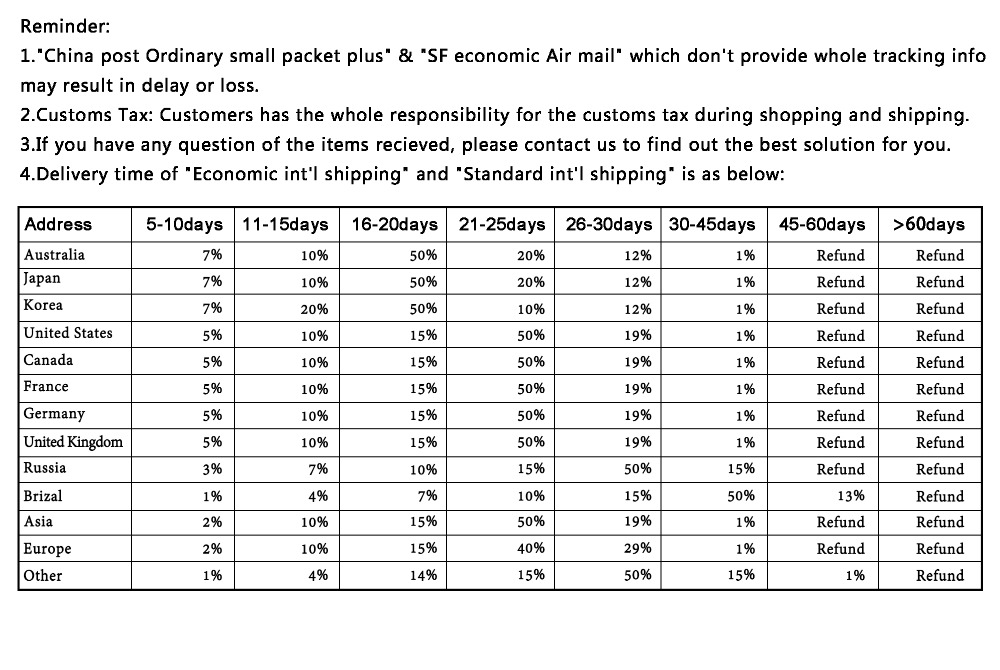 Reminder:
1."China post Ordinary small packet plus" & "SF economic Air mail" which don't provide whole tracking info may result in delay or loss.
2.Customs Tax: Customers has the whole responsibility for the customs tax during shopping and shipping.
3.If you have any question of the items recieved, please contact us to find out the best solution for you.
4.Delivery time of "Economic int'l shipping" and "Standard int'l shipping" is as below:

| Address | 5-10days | 11-15days | 16-20days | 21-25days | 26-30days | 30-45days | 45-60days | >60days |
|---|---|---|---|---|---|---|---|---|
| Australia | 7% | 10% | 50% | 20% | 12% | 1% | Refund | Refund |
| Japan | 7% | 10% | 50% | 20% | 12% | 1% | Refund | Refund |
| Korea | 7% | 20% | 50% | 10% | 12% | 1% | Refund | Refund |
| United States | 5% | 10% | 15% | 50% | 19% | 1% | Refund | Refund |
| Canada | 5% | 10% | 15% | 50% | 19% | 1% | Refund | Refund |
| France | 5% | 10% | 15% | 50% | 19% | 1% | Refund | Refund |
| Germany | 5% | 10% | 15% | 50% | 19% | 1% | Refund | Refund |
| United Kingdom | 5% | 10% | 15% | 50% | 19% | 1% | Refund | Refund |
| Russia | 3% | 7% | 10% | 15% | 50% | 15% | Refund | Refund |
| Brizal | 1% | 4% | 7% | 10% | 15% | 50% | 13% | Refund |
| Asia | 2% | 10% | 15% | 50% | 19% | 1% | Refund | Refund |
| Europe | 2% | 10% | 15% | 40% | 29% | 1% | Refund | Refund |
| Other | 1% | 4% | 14% | 15% | 50% | 15% | 1% | Refund |